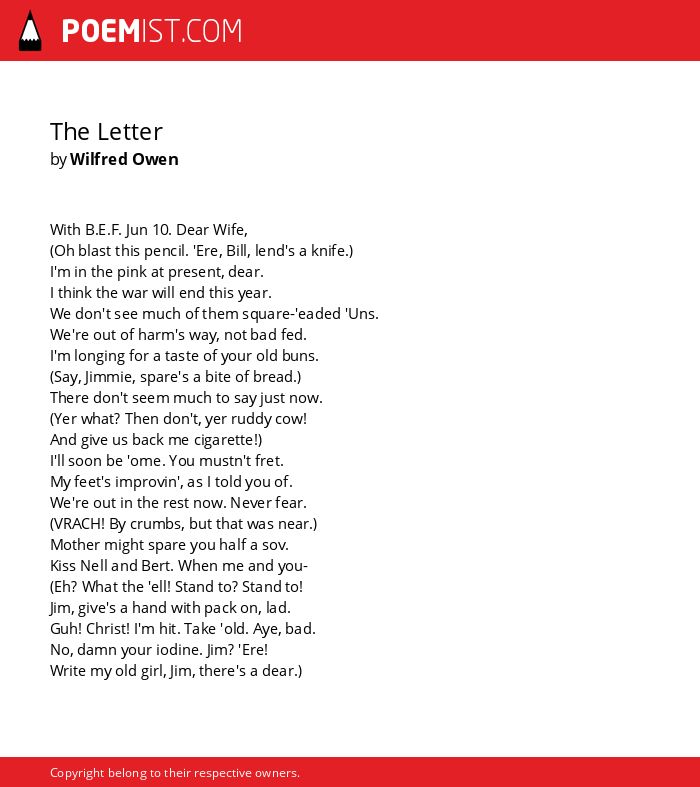 POEMIST.COM

The Letter
by Wilfred Owen

With B.E.F. Jun 10. Dear Wife,
(Oh blast this pencil. 'Ere, Bill, lend's a knife.)
I'm in the pink at present, dear.
I think the war will end this year.
We don't see much of them square-'eaded 'Uns.
We're out of harm's way, not bad fed.
I'm longing for a taste of your old buns.
(Say, Jimmie, spare's a bite of bread.)
There don't seem much to say just now.
(Yer what? Then don't, yer ruddy cow!
And give us back me cigarette!)
I'll soon be 'ome. You mustn't fret.
My feet's improvin', as I told you of.
We're out in the rest now. Never fear.
(VRACH! By crumbs, but that was near.)
Mother might spare you half a sov.
Kiss Nell and Bert. When me and you-
(Eh? What the 'ell! Stand to? Stand to!
Jim, give's a hand with pack on, lad.
Guh! Christ! I'm hit. Take 'old. Aye, bad.
No, damn your iodine. Jim? 'Ere!
Write my old girl, Jim, there's a dear.)

Copyright belong to their respective owners.